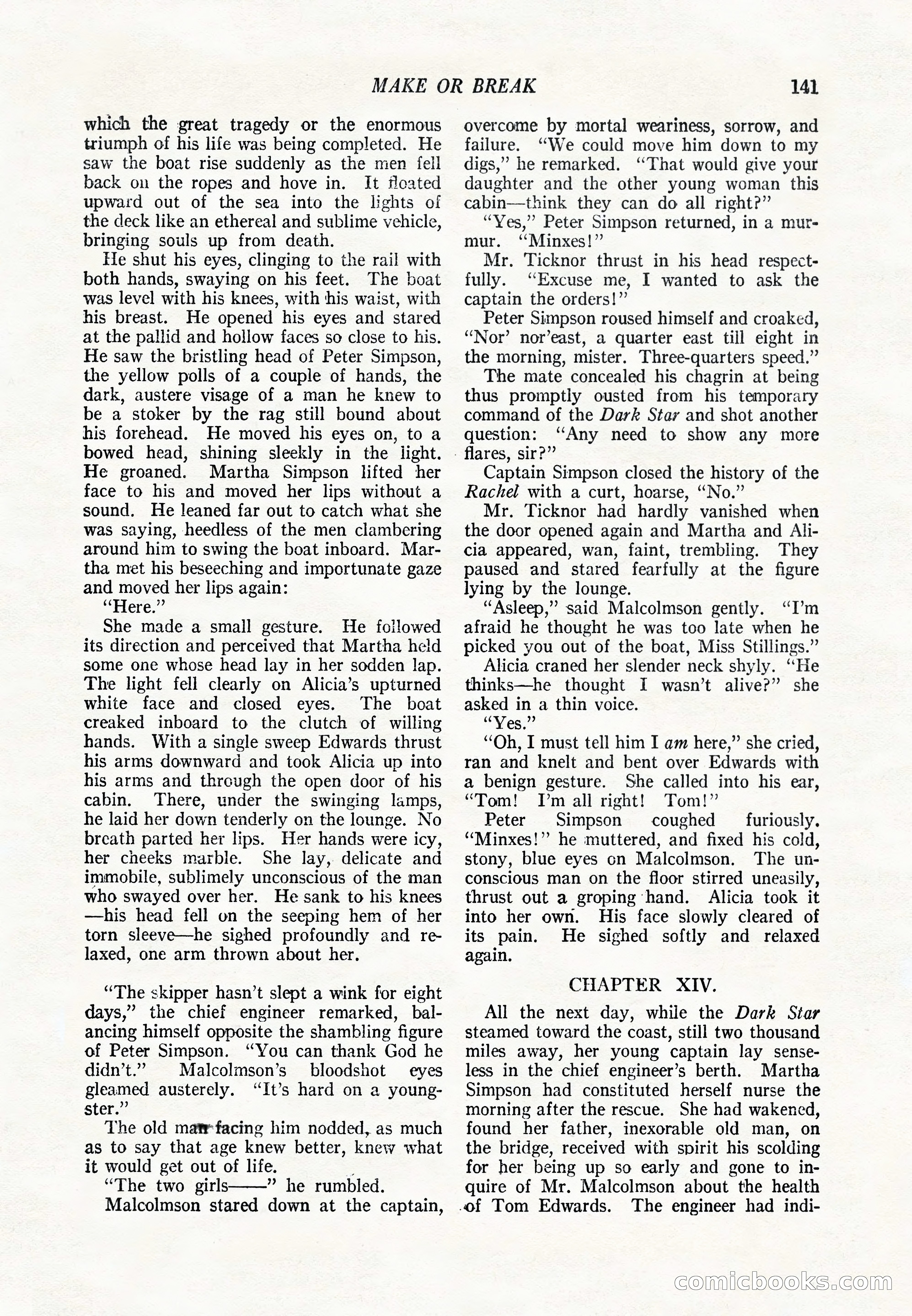 MAKE OR BREAK 141

which the great tragedy or the enormous triumph of his life was being completed. He saw the boat rise suddenly as the men fell back on the ropes and hove in. It floated upward out of the sea into the lights of the deck like an ethereal and sublime vehicle, bringing souls up from death.

He shut his eyes, clinging to the rail with both hands, swaying on his feet. The boat was level with his knees, with his waist, with his breast. He opened his eyes and stared at the pallid and hollow faces so close to his. He saw the bristling head of Peter Simpson, the yellow polls of a couple of hands, the dark, austere visage of a man he knew to be a stoker by the rag still bound about his forehead. He moved his eyes on, to a bowed head, shining sleekly in the light. He groaned. Martha Simpson lifted her face to his and moved her lips without a sound. He leaned far out to catch what she was saying, heedless of the men clambering around him to swing the boat inboard. Martha met his beseeching and importunate gaze and moved her lips again:

"Here."

She made a small gesture. He followed its direction and perceived that Martha held some one whose head lay in her sodden lap. The light fell clearly on Alicia's upturned white face and closed eyes. The boat creaked inboard to the clutch of willing hands. With a single sweep Edwards thrust his arms downward and took Alicia up into his arms and through the open door of his cabin. There, under the swinging lamps, he laid her down tenderly on the lounge. No breath parted her lips. Her hands were icy, her cheeks marble. She lay, delicate and immobile, sublimely unconscious of the man who swayed over her. He sank to his knees —his head fell on the seeping hem of her torn sleeve—he sighed profoundly and relaxed, one arm thrown about her.

"The skipper hasn't slept a wink for eight days," the chief engineer remarked, balancing himself opposite the shambling figure of Peter Simpson. "You can thank God he didn't." Malcolmson's bloodshot eyes gleamed austerely. "It's hard on a youngster."

The old man facing him nodded, as much as to say that age knew better, knew what it would get out of life.

"The two girls——" he rumbled.

Malcolmson stared down at the captain, overcome by mortal weariness, sorrow, and failure. "We could move him down to my digs," he remarked. "That would give your daughter and the other young woman this cabin—think they can do all right?"

"Yes," Peter Simpson returned, in a murmur. "Minxes!"

Mr. Ticknor thrust in his head respectfully. "Excuse me, I wanted to ask the captain the orders!"

Peter Simpson roused himself and croaked, "Nor' nor'east, a quarter east till eight in the morning, mister. Three-quarters speed."

The mate concealed his chagrin at being thus promptly ousted from his temporary command of the Dark Star and shot another question: "Any need to show any more flares, sir?"

Captain Simpson closed the history of the Rachel with a curt, hoarse, "No."

Mr. Ticknor had hardly vanished when the door opened again and Martha and Alicia appeared, wan, faint, trembling. They paused and stared fearfully at the figure lying by the lounge.

"Asleep," said Malcolmson gently. "I'm afraid he thought he was too late when he picked you out of the boat, Miss Stillings."

Alicia craned her slender neck shyly. "He thinks—he thought I wasn't alive?" she asked in a thin voice.

"Yes."

"Oh, I must tell him I am here," she cried, ran and knelt and bent over Edwards with a benign gesture. She called into his ear, "Tom! I'm all right! Tom!"

Peter Simpson coughed furiously. "Minxes!" he muttered, and fixed his cold, stony, blue eyes on Malcolmson. The unconscious man on the floor stirred uneasily, thrust out a groping hand. Alicia took it into her own. His face slowly cleared of its pain. He sighed softly and relaxed again.

CHAPTER XIV.

All the next day, while the Dark Star steamed toward the coast, still two thousand miles away, her young captain lay senseless in the chief engineer's berth. Martha Simpson had constituted herself nurse the morning after the rescue. She had wakened, found her father, inexorable old man, on the bridge, received with spirit his scolding for her being up so early and gone to inquire of Mr. Malcolmson about the health of Tom Edwards. The engineer had indi-

comicbooks.com